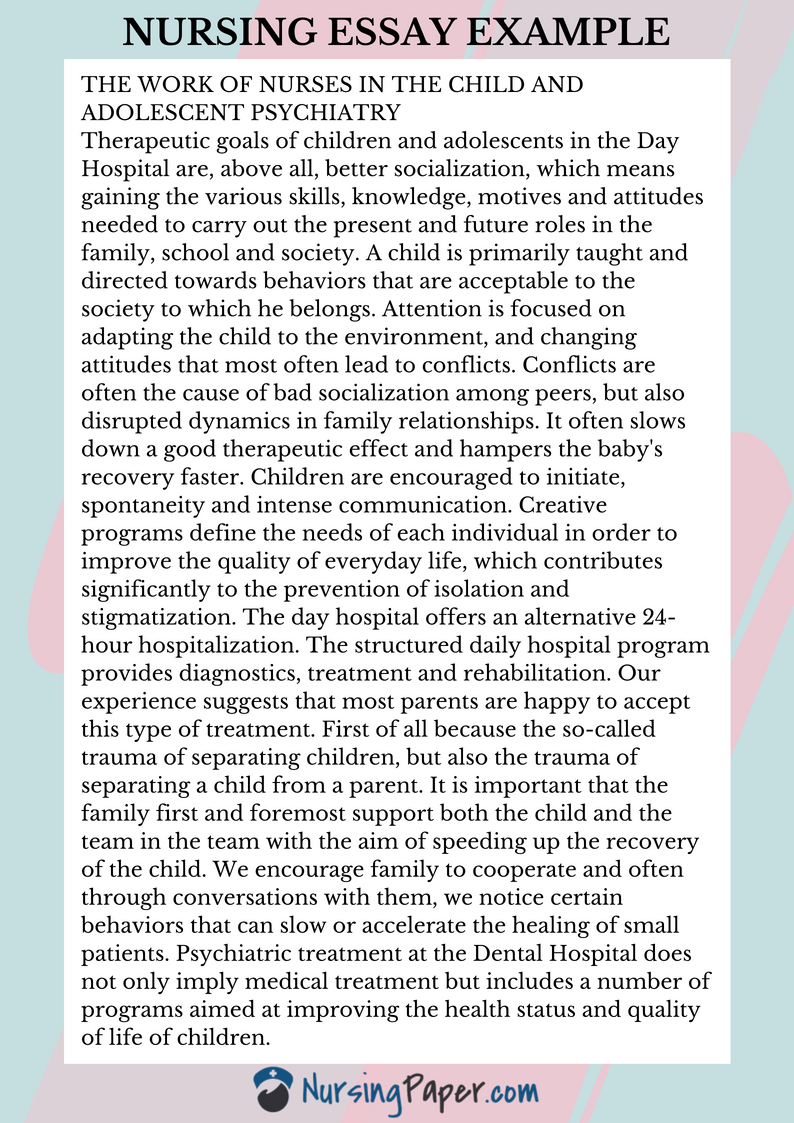 NURSING ESSAY EXAMPLE

THE WORK OF NURSES IN THE CHILD AND ADOLESCENT PSYCHIATRY
Therapeutic goals of children and adolescents in the Day Hospital are, above all, better socialization, which means gaining the various skills, knowledge, motives and attitudes needed to carry out the present and future roles in the family, school and society. A child is primarily taught and directed towards behaviors that are acceptable to the society to which he belongs. Attention is focused on adapting the child to the environment, and changing attitudes that most often lead to conflicts. Conflicts are often the cause of bad socialization among peers, but also disrupted dynamics in family relationships. It often slows down a good therapeutic effect and hampers the baby's recovery faster. Children are encouraged to initiate, spontaneity and intense communication. Creative programs define the needs of each individual in order to improve the quality of everyday life, which contributes significantly to the prevention of isolation and stigmatization. The day hospital offers an alternative 24-hour hospitalization. The structured daily hospital program provides diagnostics, treatment and rehabilitation. Our experience suggests that most parents are happy to accept this type of treatment. First of all because the so-called trauma of separating children, but also the trauma of separating a child from a parent. It is important that the family first and foremost support both the child and the team in the team with the aim of speeding up the recovery of the child. We encourage family to cooperate and often through conversations with them, we notice certain behaviors that can slow or accelerate the healing of small patients. Psychiatric treatment at the Dental Hospital does not only imply medical treatment but includes a number of programs aimed at improving the health status and quality of life of children.

NursingPaper.com